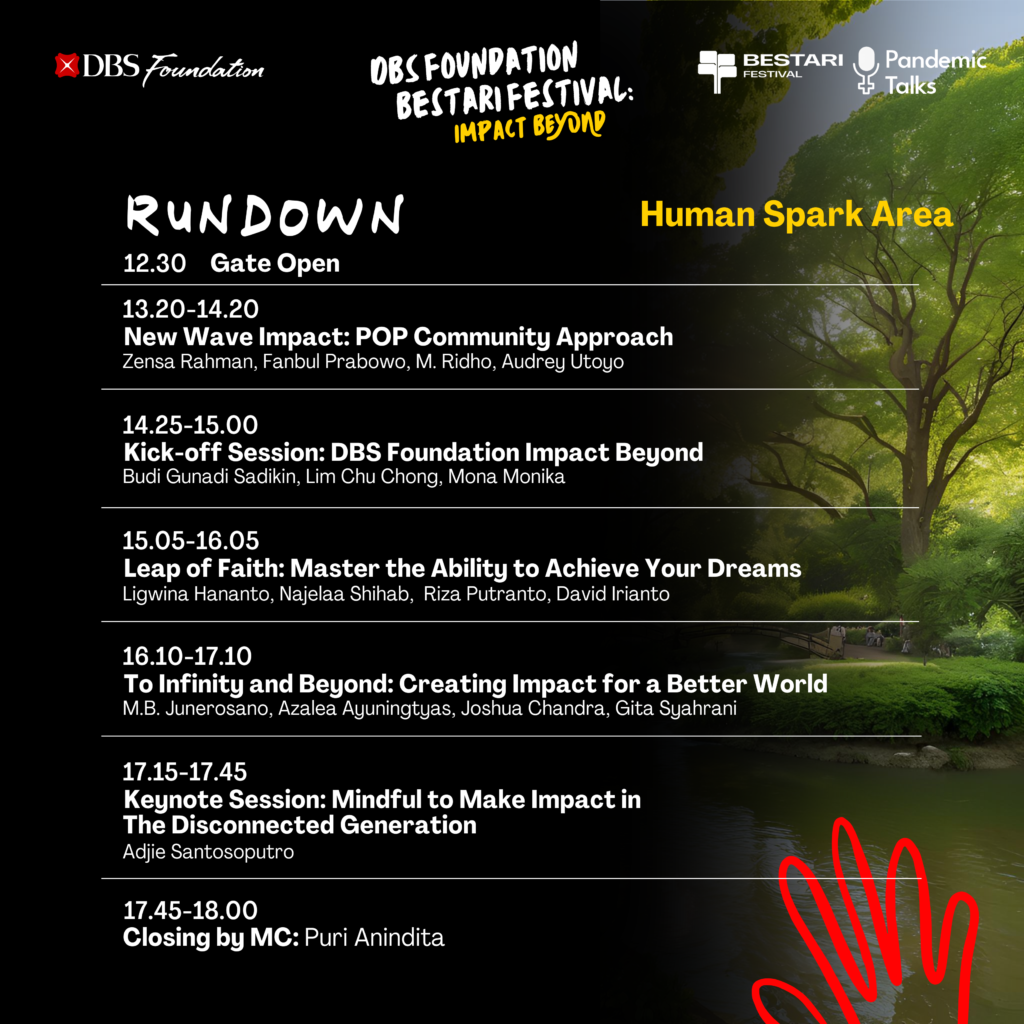 DBS Foundation

DBS FOUNDATION BESTARI FESTIVAL: IMPACT BEYOND

BESTARI FESTIVAL

Pandemic Talks

RUNDOWN

Human Spark Area

12.30 Gate Open

13.20-14.20
New Wave Impact: POP Community Approach
Zensa Rahman, Fanbul Prabowo, M. Ridho, Audrey Utoyo

14.25-15.00
Kick-off Session: DBS Foundation Impact Beyond
Budi Gunadi Sadikin, Lim Chu Chong, Mona Monika

15.05-16.05
Leap of Faith: Master the Ability to Achieve Your Dreams
Ligwina Hananto, Najelaa Shihab, Riza Putranto, David Irianto

16.10-17.10
To Infinity and Beyond: Creating Impact for a Better World
M.B. Junerosano, Azalea Ayuningtyas, Joshua Chandra, Gita Syahrani

17.15-17.45
Keynote Session: Mindful to Make Impact in The Disconnected Generation
Adjie Santosoputro

17.45-18.00
Closing by MC: Puri Anindita